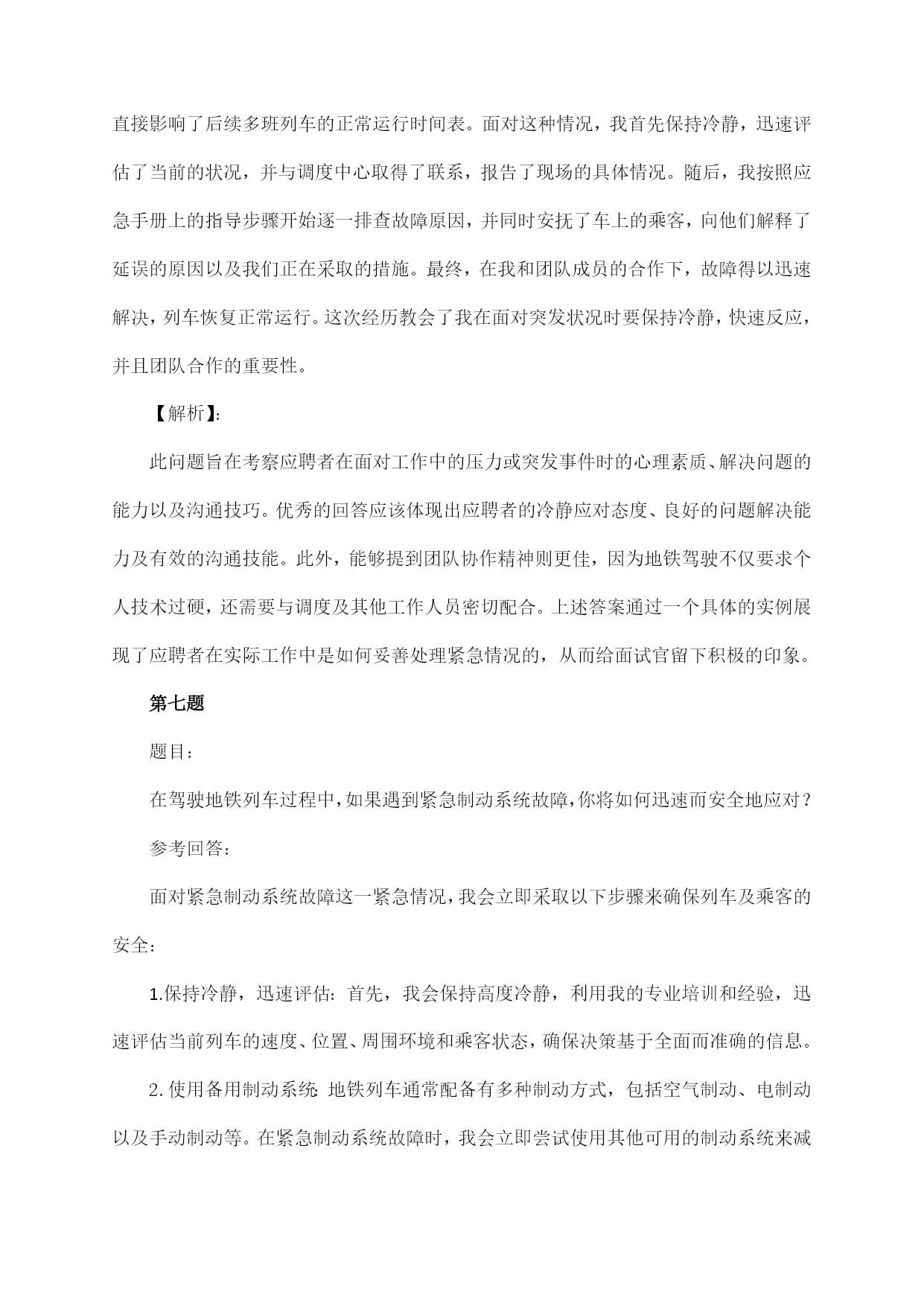 直接影响了后续多班列车的正常运行时间表。面对这种情况，我首先保持冷静，迅速评估了当前的状况，并与调度中心取得了联系，报告了现场的具体情况。随后，我按照应急手册上的指导步骤开始逐一排查故障原因，并同时安抚了车上的乘客，向他们解释了延误的原因以及我们正在采取的措施。最终，在我和团队成员的合作下，故障得以迅速解决，列车恢复正常运行。这次经历教会了我在面对突发状况时要保持冷静，快速反应，并且团队合作的重要性。

【解析】:

此问题旨在考察应聘者在面对工作中的压力或突发事件时的心理素质、解决问题的能力以及沟通技巧。优秀的回答应该体现出应聘者的冷静应对态度、良好的问题解决能力及有效的沟通技能。此外，能够提到团队协作精神则更佳，因为地铁驾驶不仅要求个人技术过硬，还需要与调度及其他工作人员密切配合。上述答案通过一个具体的实例展现了应聘者在实际工作中是如何妥善处理紧急情况的，从而给面试官留下积极的印象。

第七题

题目：

在驾驶地铁列车过程中，如果遇到紧急制动系统故障，你将如何迅速而安全地应对？

参考回答：

面对紧急制动系统故障这一紧急情况，我会立即采取以下步骤来确保列车及乘客的安全：

1.保持冷静，迅速评估：首先，我会保持高度冷静，利用我的专业培训和经验，迅速评估当前列车的速度、位置、周围环境和乘客状态，确保决策基于全面而准确的信息。

2.使用备用制动系统：地铁列车通常配备有多种制动方式，包括空气制动、电制动以及手动制动等。在紧急制动系统故障时，我会立即尝试使用其他可用的制动系统来减